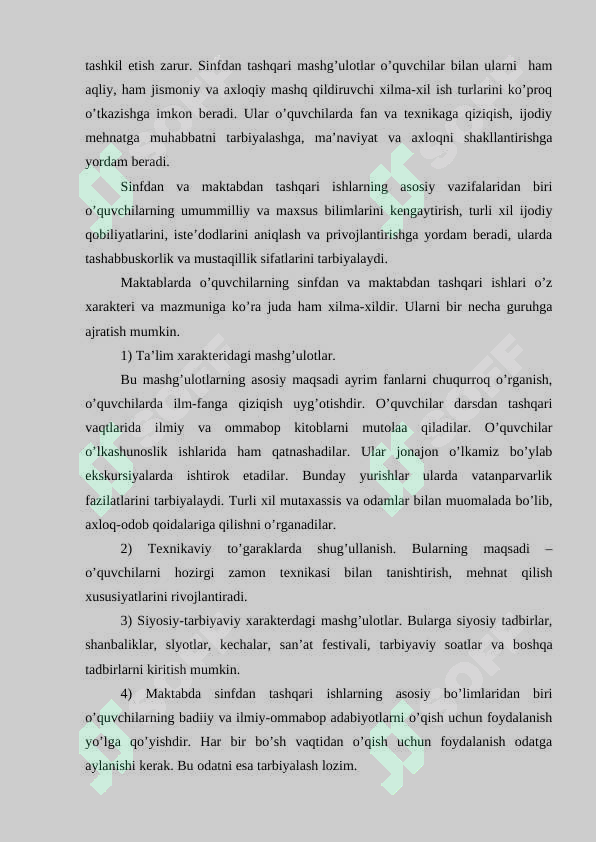 tashkil etish zarur. Sinfdan tashqari mashg’ulotlar o’quvchilar bilan ularni ham aqliy, ham jismoniy va axloqiy mashq qildiruvchi xilma-xil ish turlarini ko’proq o’tkazishga imkon beradi. Ular o’quvchilarda fan va texnikaga qiziqish, ijodiy mehnatga muhabbatni tarbiyalashga, ma’naviyat va axloqni shakllantirishga yordam beradi.

Sinfdan va maktabdan tashqari ishlarning asosiy vazifalaridan biri o’quvchilarning umummilliy va maxsus bilimlarini kengaytirish, turli xil ijodiy qobiliyatlarini, iste’dodlarini aniqlash va privojlantirishga yordam beradi, ularda tashabbuskorlik va mustaqillik sifatlarini tarbiyalaydi.

Maktablarda o’quvchilarning sinfdan va maktabdan tashqari ishlari o’z xarakteri va mazmuniga ko’ra juda ham xilma-xildir. Ularni bir necha guruhga ajratish mumkin.

1) Ta’lim xarakteridagi mashg’ulotlar.

Bu mashg’ulotlarning asosiy maqsadi ayrim fanlarni chuqurroq o’rganish, o’quvchilarda ilm-fanga qiziqish uyg’otishdir. O’quvchilar darsdan tashqari vaqtlarida ilmiy va ommabop kitoblarni mutolaa qiladilar. O’quvchilar o’lkashunoslik ishlarida ham qatnashadilar. Ular jonajon o’lkamiz bo’ylab ekskursiyalarda ishtirok etadilar. Bunday yurishlar ularda vatanparvarlik fazilatlarini tarbiyalaydi. Turli xil mutaxassis va odamlar bilan muomalada bo’lib, axloq-odob qoidalariga qilishni o’rganadilar.

2) Texnikaviy to’garaklarda shug’ullanish. Bularning maqsadi – o’quvchilarni hozirgi zamon texnikasi bilan tanishtirish, mehnat qilish xususiyatlarini rivojlantiradi.

3) Siyosiy-tarbiyaviy xarakterdagi mashg’ulotlar. Bularga siyosiy tadbirlar, shanbaliklar, slyotlar, kechalar, san’at festivali, tarbiyaviy soatlar va boshqa tadbirlarni kiritish mumkin.

4) Maktabda sinfdan tashqari ishlarning asosiy bo’limlaridan biri o’quvchilarning badiiy va ilmiy-ommabop adabiyotlarni o’qish uchun foydalanish yo’lga qo’yishdir. Har bir bo’sh vaqtidan o’qish uchun foydalanish odatga aylanishi kerak. Bu odatni esa tarbiyalash lozim.